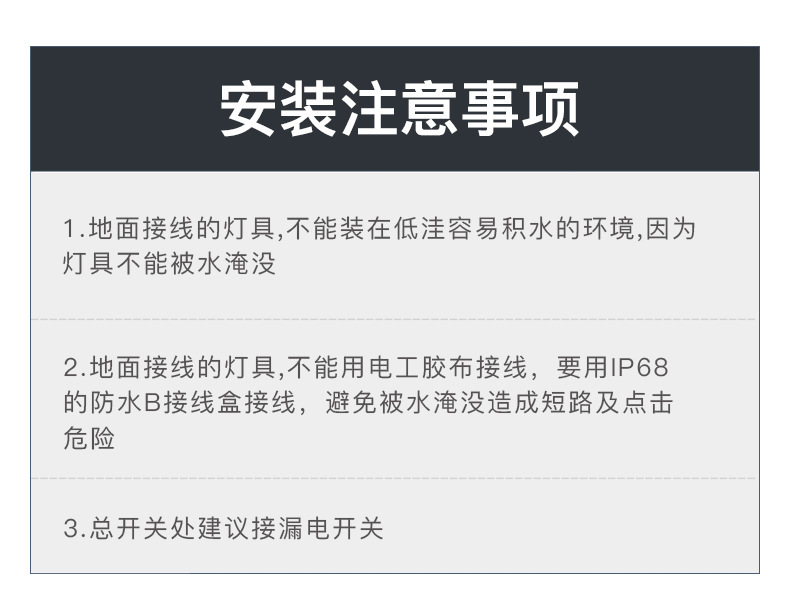 安装注意事项

1.地面接线的灯具,不能装在低洼容易积水的环境,因为灯具不能被水淹没

2.地面接线的灯具,不能用电工胶布接线，要用IP68的防水B接线盒接线，避免被水淹没造成短路及点击危险

3.总开关处建议接漏电开关